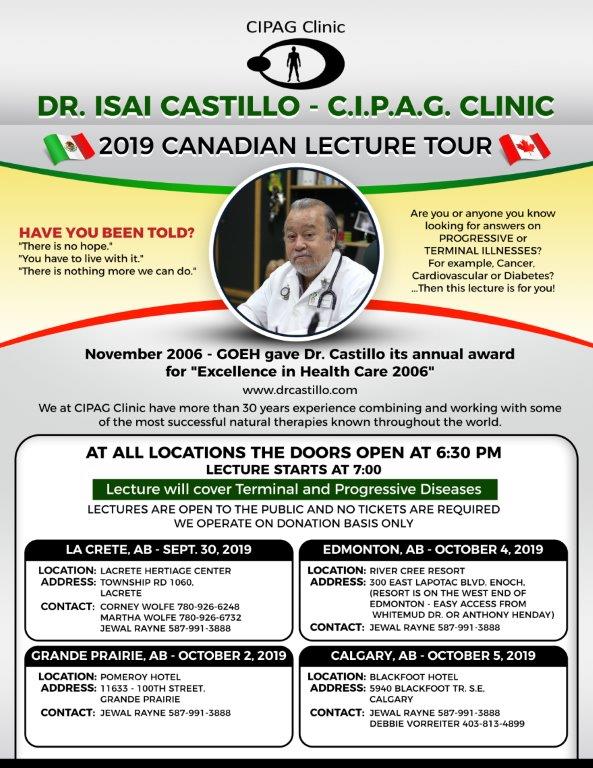 CIPAG Clinic

DR. ISAI CASTILLO - C.I.P.A.G. CLINIC

2019 CANADIAN LECTURE TOUR

HAVE YOU BEEN TOLD?
"There is no hope."
"You have to live with it."
"There is nothing more we can do."

Are you or anyone you know looking for answers on PROGRESSIVE or TERMINAL ILLNESSES? For example, Cancer, Cardiovascular or Diabetes? ...Then this lecture is for you!

November 2006 - GOEH gave Dr. Castillo its annual award for "Excellence in Health Care 2006"

www.drcastillo.com

We at CIPAG Clinic have more than 30 years experience combining and working with some of the most successful natural therapies known throughout the world.

AT ALL LOCATIONS THE DOORS OPEN AT 6:30 PM
LECTURE STARTS AT 7:00

Lecture will cover Terminal and Progressive Diseases

LECTURES ARE OPEN TO THE PUBLIC AND NO TICKETS ARE REQUIRED
WE OPERATE ON DONATION BASIS ONLY

LA CRETE, AB - SEPT. 30, 2019
LOCATION: LACRETE HERTIAGE CENTER
ADDRESS: TOWNSHIP RD 1060, LACRETE
CONTACT: CORNEY WOLFE 780-926-6248
MARTHA WOLFE 780-926-6732
JEWAL RAYNE 587-991-3888

GRANDE PRAIRIE, AB - OCTOBER 2, 2019
LOCATION: POMEROY HOTEL
ADDRESS: 11633 - 100TH STREET, GRANDE PRAIRIE
CONTACT: JEWAL RAYNE 587-991-3888

EDMONTON, AB - OCTOBER 4, 2019
LOCATION: RIVER CREE RESORT
ADDRESS: 300 EAST LAPOTAC BLVD. ENOCH, (RESORT IS ON THE WEST END OF EDMONTON - EASY ACCESS FROM WHITEMUD DR. OR ANTHONY HENDAY)
CONTACT: JEWAL RAYNE 587-991-3888

CALGARY, AB - OCTOBER 5, 2019
LOCATION: BLACKFOOT HOTEL
ADDRESS: 5940 BLACKFOOT TR. S.E. CALGARY
CONTACT: JEWAL RAYNE 587-991-3888
DEBBIE VORREITER 403-813-4899